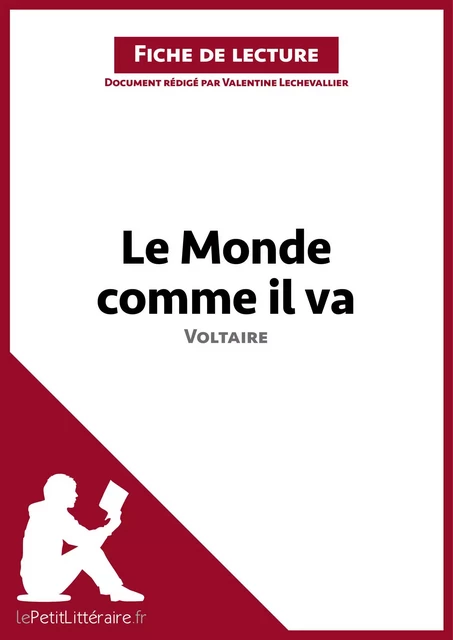 Fiche de lecture

Document rédigé par Valentine Lechevallier

Le Monde comme il va

Voltaire

lePetitLittéraire.fr